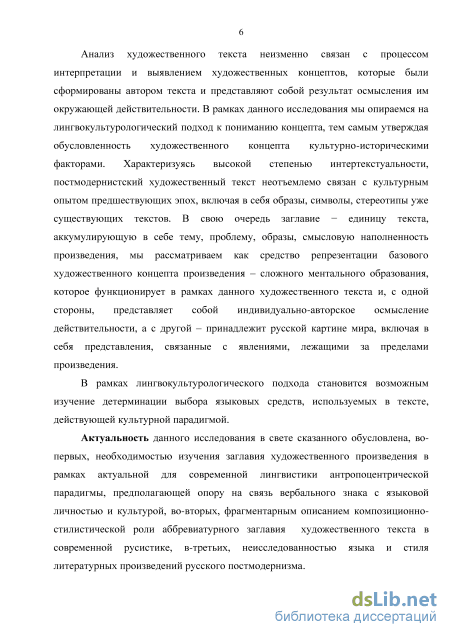 6

Анализ художественного текста неизменно связан с процессом интерпретации и выявлением художественных концептов, которые были сформированы автором текста и представляют собой результат осмысления им окружающей действительности. В рамках данного исследования мы опираемся на лингвокультурологический подход к пониманию концепта, тем самым утверждая обусловленность художественного концепта культурно-историческими факторами. Характеризуясь высокой степенью интертекстуальности, постмодернистский художественный текст неотъемлемо связан с культурным опытом предшествующих эпох, включая в себя образы, символы, стереотипы уже существующих текстов. В свою очередь заглавие − единицу текста, аккумулирующую в себе тему, проблему, образы, смысловую наполненность произведения, мы рассматриваем как средство репрезентации базового художественного концепта произведения – сложного ментального образования, которое функционирует в рамках данного художественного текста и, с одной стороны, представляет собой индивидуально-авторское осмысление действительности, а с другой – принадлежит русской картине мира, включая в себя представления, связанные с явлениями, лежащими за пределами произведения.

В рамках лингвокультурологического подхода становится возможным изучение детерминации выбора языковых средств, используемых в тексте, действующей культурной парадигмой.

Актуальность данного исследования в свете сказанного обусловлена, во-первых, необходимостью изучения заглавия художественного произведения в рамках актуальной для современной лингвистики антропоцентрической парадигмы, предполагающей опору на связь вербального знака с языковой личностью и культурой, во-вторых, фрагментарным описанием композиционно-стилистической роли аббревиатурного заглавия художественного текста в современной русистике, в-третьих, неисследованностью языка и стиля литературных произведений русского постмодернизма.

dsLib.net
библиотека диссертаций